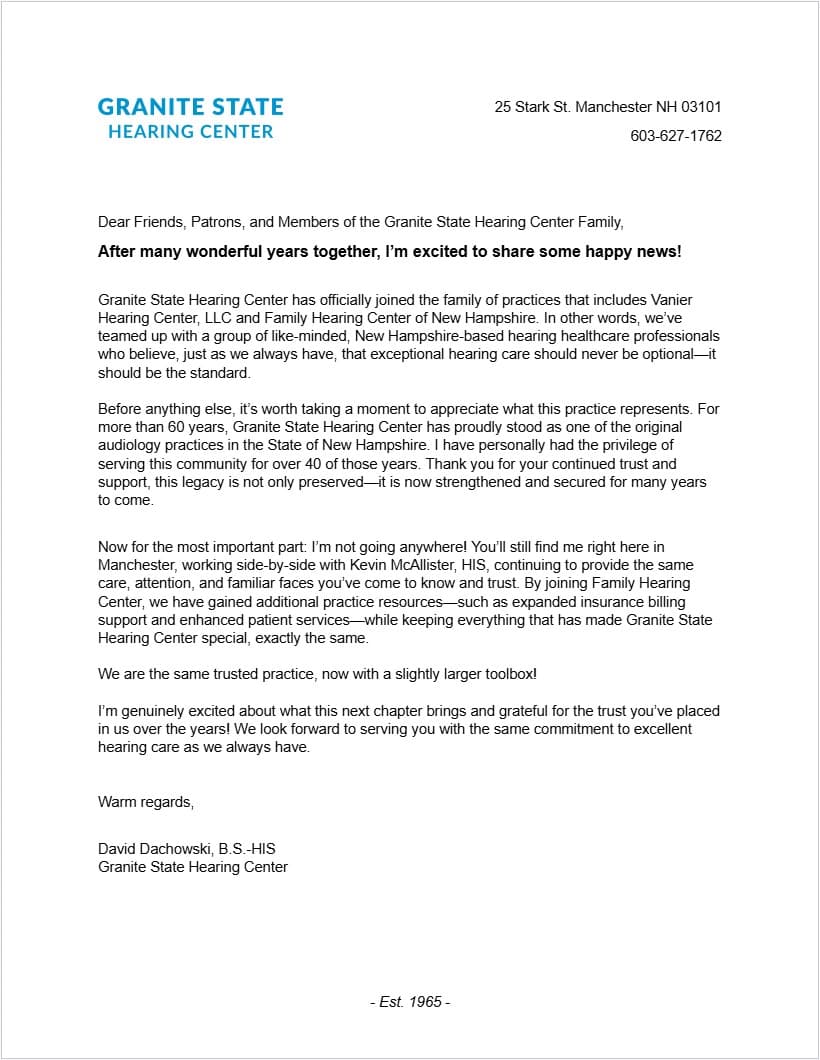 GRANITE STATE
HEARING CENTER

25 Stark St. Manchester NH 03101

603-627-1762

Dear Friends, Patrons, and Members of the Granite State Hearing Center Family,

After many wonderful years together, I'm excited to share some happy news!

Granite State Hearing Center has officially joined the family of practices that includes Vanier Hearing Center, LLC and Family Hearing Center of New Hampshire. In other words, we've teamed up with a group of like-minded, New Hampshire-based hearing healthcare professionals who believe, just as we always have, that exceptional hearing care should never be optional—it should be the standard.

Before anything else, it's worth taking a moment to appreciate what this practice represents. For more than 60 years, Granite State Hearing Center has proudly stood as one of the original audiology practices in the State of New Hampshire. I have personally had the privilege of serving this community for over 40 of those years. Thank you for your continued trust and support, this legacy is not only preserved—it is now strengthened and secured for many years to come.

Now for the most important part: I'm not going anywhere! You'll still find me right here in Manchester, working side-by-side with Kevin McAllister, HIS, continuing to provide the same care, attention, and familiar faces you've come to know and trust. By joining Family Hearing Center, we have gained additional practice resources—such as expanded insurance billing support and enhanced patient services—while keeping everything that has made Granite State Hearing Center special, exactly the same.

We are the same trusted practice, now with a slightly larger toolbox!

I'm genuinely excited about what this next chapter brings and grateful for the trust you've placed in us over the years! We look forward to serving you with the same commitment to excellent hearing care as we always have.

Warm regards,

David Dachowski, B.S.-HIS
Granite State Hearing Center

- Est. 1965 -